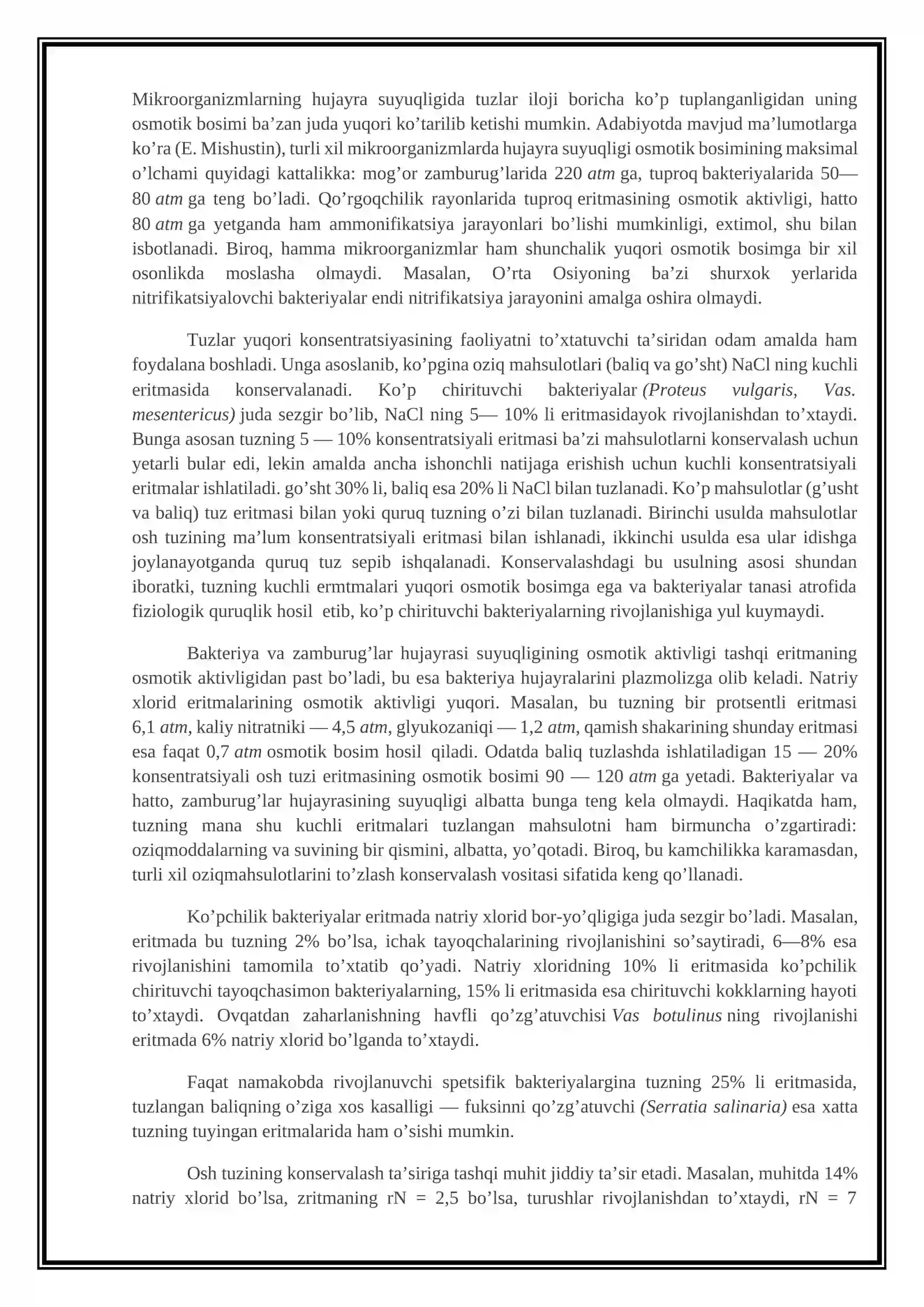 Mikroorganizmlarning hujayra suyuqligida tuzlar iloji boricha ko'p tuplanganligidan uning osmotik bosimi ba'zan juda yuqori ko'tarilib ketishi mumkin. Adabiyotda mavjud ma'lumotlarga ko'ra (E. Mishustin), turli xil mikroorganizmlarda hujayra suyuqligi osmotik bosimining maksimal o'lchami quyidagi kattalikka: mog'or zamburug'larida 220 atm ga, tuproq bakteriyalarida 50—80 atm ga teng bo'ladi. Qo'rgoqchilik rayonlarida tuproq eritmasining osmotik aktivligi, hatto 80 atm ga yetganda ham ammonifikatsiya jarayonlari bo'lishi mumkinligi, extimol, shu bilan isbotlanadi. Biroq, hamma mikroorganizmlar ham shunchalik yuqori osmotik bosimga bir xil osonlikda moslasha olmaydi. Masalan, O'rta Osiyoning ba'zi shurxok yerlarida nitrifikatsiyalovchi bakteriyalar endi nitrifikatsiya jarayonini amalga oshira olmaydi.

Tuzlar yuqori konsentratsiyasining faoliyatni to'xtatuvchi ta'siridan odam amalda ham foydalana boshladi. Unga asoslanib, ko'pgina oziq mahsulotlari (baliq va go'sht) NaCl ning kuchli eritmasida konservalanadi. Ko'p chirituvchi bakteriyalar (Proteus vulgaris, Vas. mesentericus) juda sezgir bo'lib, NaCl ning 5— 10% li eritmasidayok rivojlanishdan to'xtaydi. Bunga asosan tuzning 5 — 10% konsentratsiyali eritmasi ba'zi mahsulotlarni konservalash uchun yetarli bular edi, lekin amalda ancha ishonchli natijaga erishish uchun kuchli konsentratsiyali eritmalar ishlatiladi. go'sht 30% li, baliq esa 20% li NaCl bilan tuzlanadi. Ko'p mahsulotlar (g'usht va baliq) tuz eritmasi bilan yoki quruq tuzning o'zi bilan tuzlanadi. Birinchi usulda mahsulotlar osh tuzining ma'lum konsentratsiyali eritmasi bilan ishlanadi, ikkinchi usulda esa ular idishga joylanayotganda quruq tuz sepib ishqalanadi. Konservalashdagi bu usulning asosi shundan iboratki, tuzning kuchli ermtmalari yuqori osmotik bosimga ega va bakteriyalar tanasi atrofida fiziologik quruqlik hosil etib, ko'p chirituvchi bakteriyalarning rivojlanishiga yul kuymaydi.

Bakteriya va zamburug'lar hujayrasi suyuqligining osmotik aktivligi tashqi eritmaning osmotik aktivligidan past bo'ladi, bu esa bakteriya hujayralarini plazmolizga olib keladi. Natriy xlorid eritmalarining osmotik aktivligi yuqori. Masalan, bu tuzning bir protsentli eritmasi 6,1 atm, kaliy nitratniki — 4,5 atm, glyukozaniqi — 1,2 atm, qamish shakarining shunday eritmasi esa faqat 0,7 atm osmotik bosim hosil qiladi. Odatda baliq tuzlashda ishlatiladigan 15 — 20% konsentratsiyali osh tuzi eritmasining osmotik bosimi 90 — 120 atm ga yetadi. Bakteriyalar va hatto, zamburug'lar hujayrasining suyuqligi albatta bunga teng kela olmaydi. Haqikatda ham, tuzning mana shu kuchli eritmalari tuzlangan mahsulotni ham birmuncha o'zgartiradi: oziqmoddalarning va suvining bir qismini, albatta, yo'qotadi. Biroq, bu kamchilikka karamasdan, turli xil oziqmahsulotlarini to'zlash konservalash vositasi sifatida keng qo'llanadi.

Ko'pchilik bakteriyalar eritmada natriy xlorid bor-yo'qligiga juda sezgir bo'ladi. Masalan, eritmada bu tuzning 2% bo'lsa, ichak tayoqchalarining rivojlanishini so'saytiradi, 6—8% esa rivojlanishini tamomila to'xtatib qo'yadi. Natriy xloridning 10% li eritmasida ko'pchilik chirituvchi tayoqchasimon bakteriyalarning, 15% li eritmasida esa chirituvchi kokklarning hayoti to'xtaydi. Ovqatdan zaharlanishning havfli qo'zg'atuvchisi Vas botulinus ning rivojlanishi eritmada 6% natriy xlorid bo'lganda to'xtaydi.

Faqat namakobda rivojlanuvchi spetsifik bakteriyalargina tuzning 25% li eritmasida, tuzlangan baliqning o'ziga xos kasalligi — fuksinni qo'zg'atuvchi (Serratia salinaria) esa xatta tuzning tuyingan eritmalarida ham o'sishi mumkin.

Osh tuzining konservalash ta'siriga tashqi muhit jiddiy ta'sir etadi. Masalan, muhitda 14% natriy xlorid bo'lsa, zritmaning rN = 2,5 bo'lsa, turushlar rivojlanishdan to'xtaydi, rN = 7